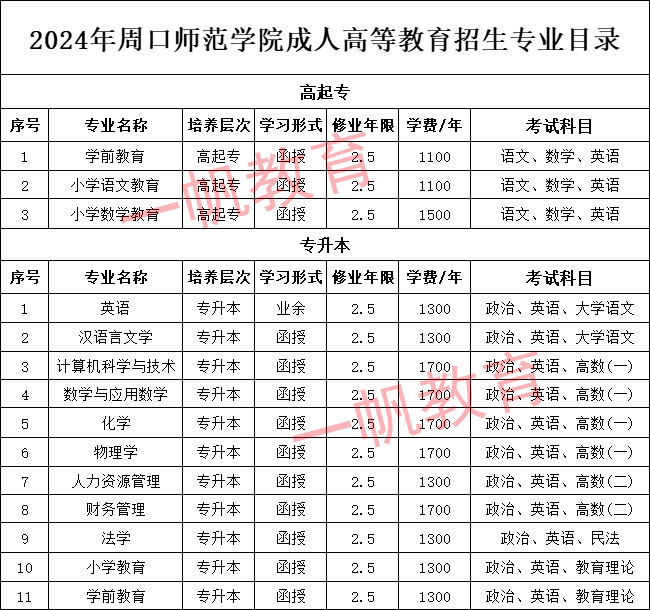 2024年周口师范学院成人高等教育招生专业目录

高起专

| 序号 | 专业名称 | 培养层次 | 学习形式 | 修业年限 | 学费/年 | 考试科目 |
|---|---|---|---|---|---|---|
| 1 | 学前教育 | 高起专 | 函授 | 2.5 | 1100 | 语文、数学、英语 |
| 2 | 小学语文教育 | 高起专 | 函授 | 2.5 | 1100 | 语文、数学、英语 |
| 3 | 小学数学教育 | 高起专 | 函授 | 2.5 | 1500 | 语文、数学、英语 |

专升本

| 序号 | 专业名称 | 培养层次 | 学习形式 | 修业年限 | 学费/年 | 考试科目 |
|---|---|---|---|---|---|---|
| 1 | 英语 | 专升本 | 业余 | 2.5 | 1300 | 政治、英语、大学语文 |
| 2 | 汉语言文学 | 专升本 | 函授 | 2.5 | 1300 | 政治、英语、大学语文 |
| 3 | 计算机科学与技术 | 专升本 | 函授 | 2.5 | 1700 | 政治、英语、高数(一) |
| 4 | 数学与应用数学 | 专升本 | 函授 | 2.5 | 1700 | 政治、英语、高数(一) |
| 5 | 化学 | 专升本 | 函授 | 2.5 | 1700 | 政治、英语、高数(一) |
| 6 | 物理学 | 专升本 | 函授 | 2.5 | 1700 | 政治、英语、高数(一) |
| 7 | 人力资源管理 | 专升本 | 函授 | 2.5 | 1300 | 政治、英语、高数(二) |
| 8 | 财务管理 | 专升本 | 函授 | 2.5 | 1700 | 政治、英语、高数(二) |
| 9 | 法学 | 专升本 | 函授 | 2.5 | 1300 | 政治、英语、民法 |
| 10 | 小学教育 | 专升本 | 函授 | 2.5 | 1300 | 政治、英语、教育理论 |
| 11 | 学前教育 | 专升本 | 函授 | 2.5 | 1300 | 政治、英语、教育理论 |

一帆教育
一帆教育